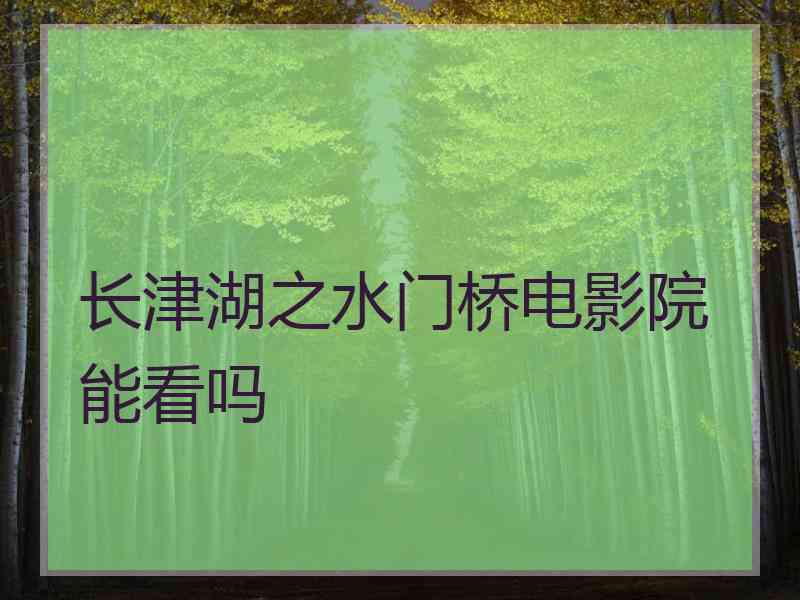 长津湖之水门桥电影院能看吗